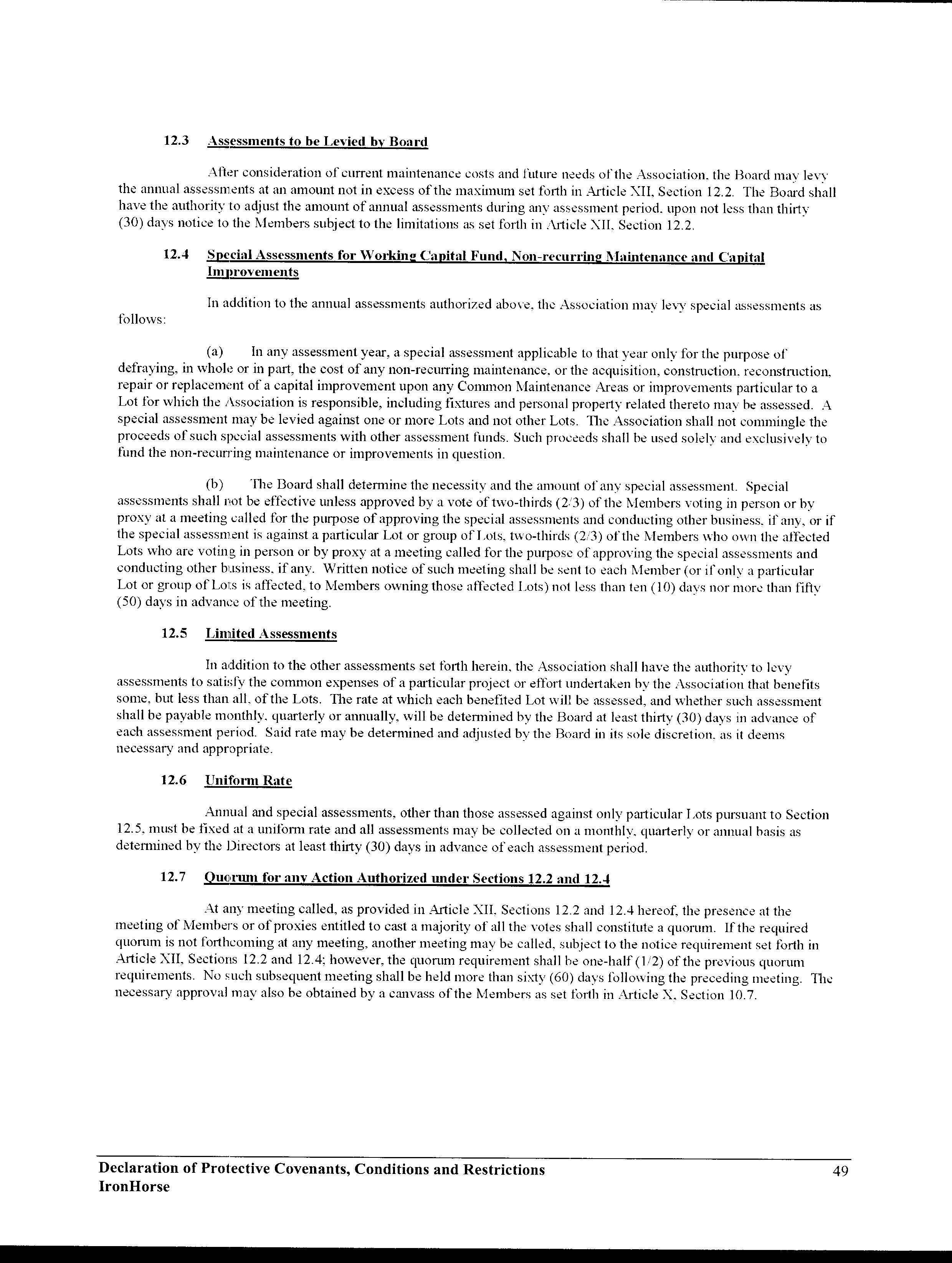 12.3 Assessments to be Levied by Board

After consideration of current maintenance costs and future needs of the Association, the Board may levy the annual assessments at an amount not in excess of the maximum set forth in Article XII, Section 12.2. The Board shall have the authority to adjust the amount of annual assessments during any assessment period, upon not less than thirty (30) days notice to the Members subject to the limitations as set forth in Article XII, Section 12.2.

12.4 Special Assessments for Working Capital Fund, Non-recurring Maintenance and Capital Improvements

In addition to the annual assessments authorized above, the Association may levy special assessments as follows:

(a) In any assessment year, a special assessment applicable to that year only for the purpose of defraying, in whole or in part, the cost of any non-recurring maintenance, or the acquisition, construction, reconstruction, repair or replacement of a capital improvement upon any Common Maintenance Areas or improvements particular to a Lot for which the Association is responsible, including fixtures and personal property related thereto may be assessed. A special assessment may be levied against one or more Lots and not other Lots. The Association shall not commingle the proceeds of such special assessments with other assessment funds. Such proceeds shall be used solely and exclusively to fund the non-recurring maintenance or improvements in question.

(b) The Board shall determine the necessity and the amount of any special assessment. Special assessments shall not be effective unless approved by a vote of two-thirds (2/3) of the Members voting in person or by proxy at a meeting called for the purpose of approving the special assessments and conducting other business, if any, or if the special assessment is against a particular Lot or group of Lots, two-thirds (2/3) of the Members who own the affected Lots who are voting in person or by proxy at a meeting called for the purpose of approving the special assessments and conducting other business, if any. Written notice of such meeting shall be sent to each Member (or if only a particular Lot or group of Lots is affected, to Members owning those affected Lots) not less than ten (10) days nor more than fifty (50) days in advance of the meeting.

12.5 Limited Assessments

In addition to the other assessments set forth herein, the Association shall have the authority to levy assessments to satisfy the common expenses of a particular project or effort undertaken by the Association that benefits some, but less than all, of the Lots. The rate at which each benefited Lot will be assessed, and whether such assessment shall be payable monthly, quarterly or annually, will be determined by the Board at least thirty (30) days in advance of each assessment period. Said rate may be determined and adjusted by the Board in its sole discretion, as it deems necessary and appropriate.

12.6 Uniform Rate

Annual and special assessments, other than those assessed against only particular Lots pursuant to Section 12.5, must be fixed at a uniform rate and all assessments may be collected on a monthly, quarterly or annual basis as determined by the Directors at least thirty (30) days in advance of each assessment period.

12.7 Quorum for any Action Authorized under Sections 12.2 and 12.4

At any meeting called, as provided in Article XII, Sections 12.2 and 12.4 hereof, the presence at the meeting of Members or of proxies entitled to cast a majority of all the votes shall constitute a quorum. If the required quorum is not forthcoming at any meeting, another meeting may be called, subject to the notice requirement set forth in Article XII, Sections 12.2 and 12.4; however, the quorum requirement shall be one-half (1/2) of the previous quorum requirements. No such subsequent meeting shall be held more than sixty (60) days following the preceding meeting. The necessary approval may also be obtained by a canvass of the Members as set forth in Article X, Section 10.7.

Declaration of Protective Covenants, Conditions and Restrictions
IronHorse
49